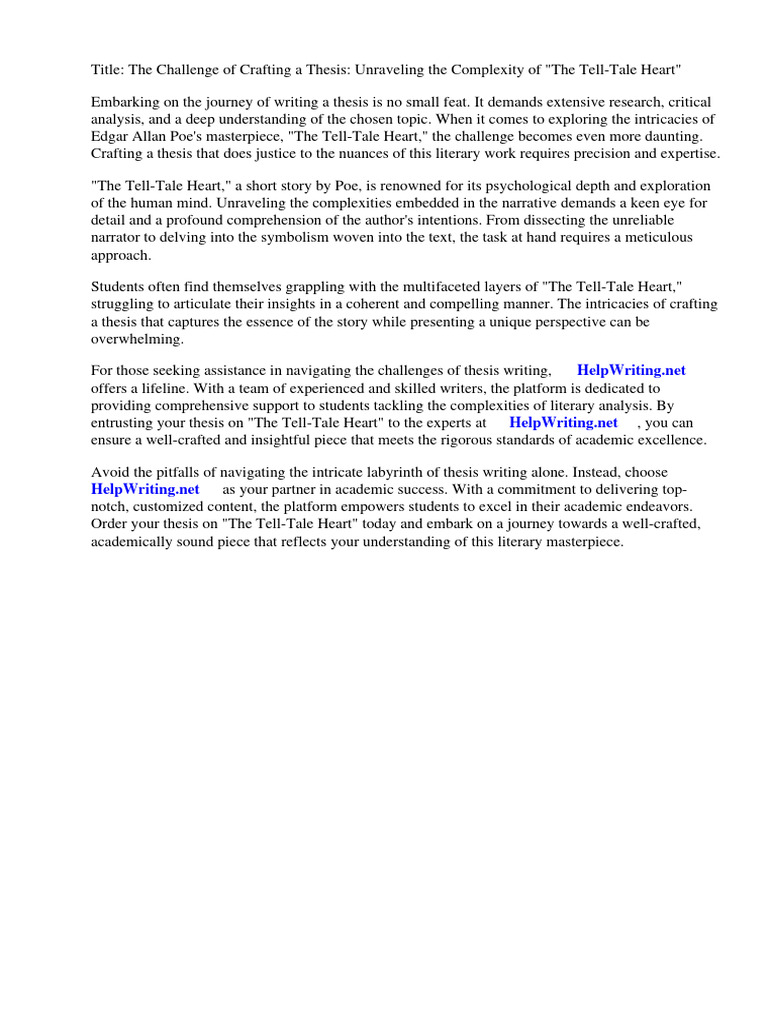 Title: The Challenge of Crafting a Thesis: Unraveling the Complexity of "The Tell-Tale Heart"

Embarking on the journey of writing a thesis is no small feat. It demands extensive research, critical analysis, and a deep understanding of the chosen topic. When it comes to exploring the intricacies of Edgar Allan Poe's masterpiece, "The Tell-Tale Heart," the challenge becomes even more daunting. Crafting a thesis that does justice to the nuances of this literary work requires precision and expertise.

"The Tell-Tale Heart," a short story by Poe, is renowned for its psychological depth and exploration of the human mind. Unraveling the complexities embedded in the narrative demands a keen eye for detail and a profound comprehension of the author's intentions. From dissecting the unreliable narrator to delving into the symbolism woven into the text, the task at hand requires a meticulous approach.

Students often find themselves grappling with the multifaceted layers of "The Tell-Tale Heart," struggling to articulate their insights in a coherent and compelling manner. The intricacies of crafting a thesis that captures the essence of the story while presenting a unique perspective can be overwhelming.

For those seeking assistance in navigating the challenges of thesis writing, HelpWriting.net offers a lifeline. With a team of experienced and skilled writers, the platform is dedicated to providing comprehensive support to students tackling the complexities of literary analysis. By entrusting your thesis on "The Tell-Tale Heart" to the experts at HelpWriting.net , you can ensure a well-crafted and insightful piece that meets the rigorous standards of academic excellence.

Avoid the pitfalls of navigating the intricate labyrinth of thesis writing alone. Instead, choose HelpWriting.net as your partner in academic success. With a commitment to delivering top-notch, customized content, the platform empowers students to excel in their academic endeavors. Order your thesis on "The Tell-Tale Heart" today and embark on a journey towards a well-crafted, academically sound piece that reflects your understanding of this literary masterpiece.